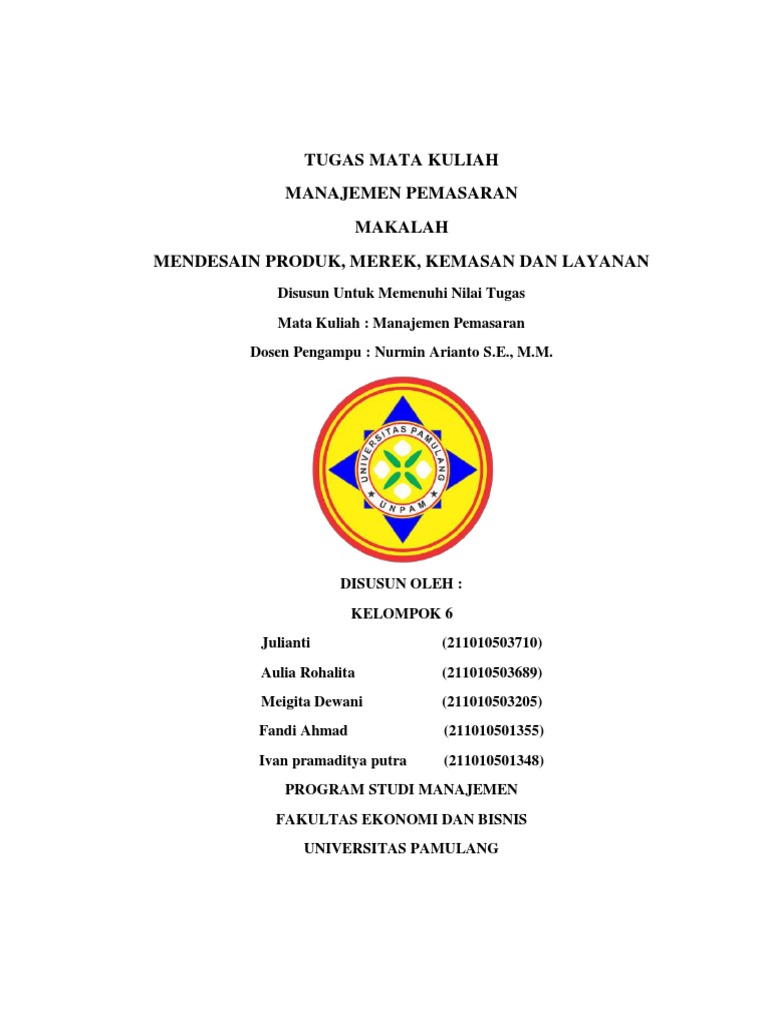 TUGAS MATA KULIAH

MANAJEMEN PEMASARAN

MAKALAH

MENDESAIN PRODUK, MEREK, KEMASAN DAN LAYANAN

Disusun Untuk Memenuhi Nilai Tugas

Mata Kuliah : Manajemen Pemasaran

Dosen Pengampu : Nurmin Arianto S.E., M.M.

UNIVERSITAS PAMULANG

UNPAM

DISUSUN OLEH :

KELOMPOK 6

Julianti (211010503710)

Aulia Rohalita (211010503689)

Meigita Dewani (211010503205)

Fandi Ahmad (211010501355)

Ivan pramaditya putra (211010501348)

PROGRAM STUDI MANAJEMEN

FAKULTAS EKONOMI DAN BISNIS

UNIVERSITAS PAMULANG